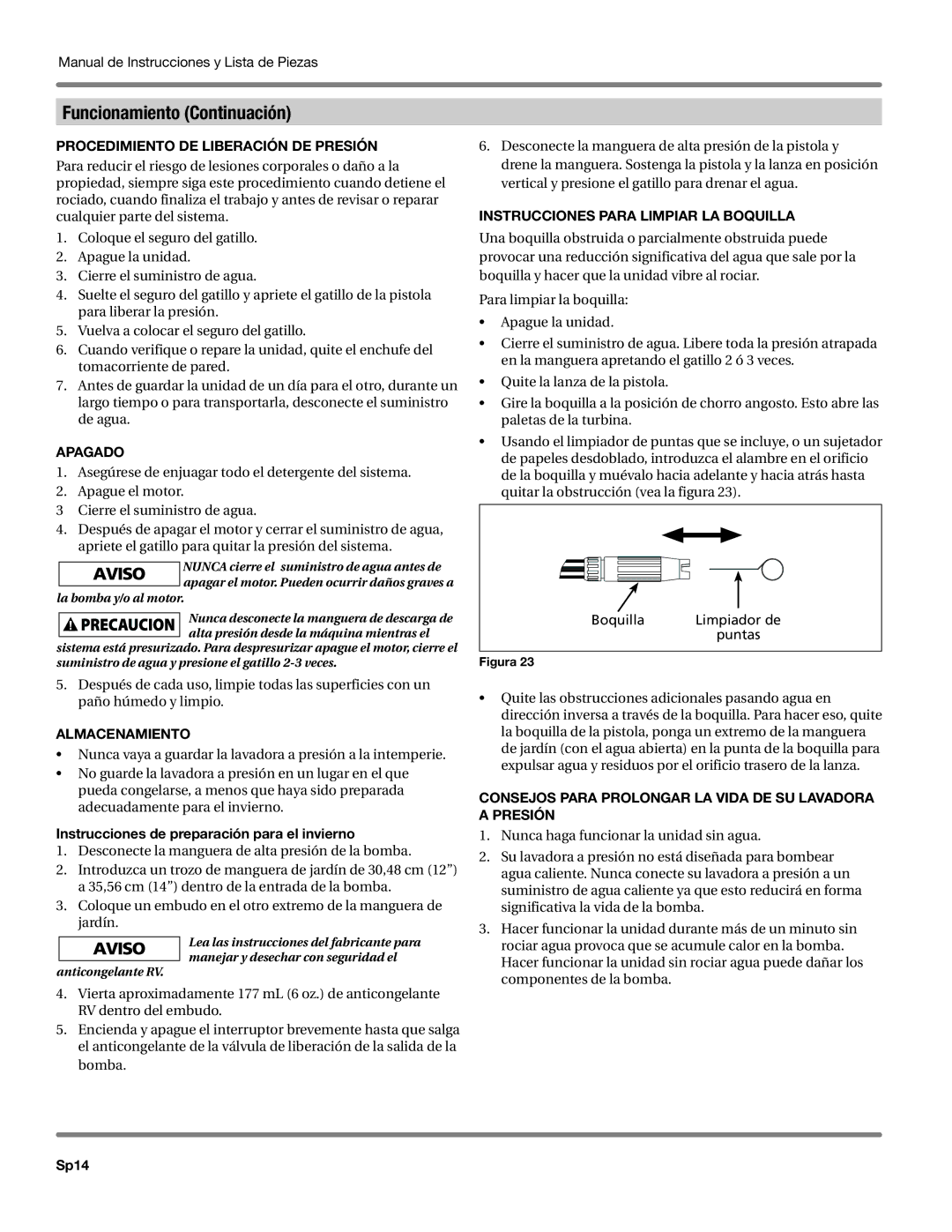 Manual de Instrucciones y Lista de Piezas

Funcionamiento (Continuación)

PROCEDIMIENTO DE LIBERACIÓN DE PRESIÓN

Para reducir el riesgo de lesiones corporales o daño a la propiedad, siempre siga este procedimiento cuando detiene el rociado, cuando finaliza el trabajo y antes de revisar o reparar cualquier parte del sistema.

1. Coloque el seguro del gatillo.
2. Apague la unidad.
3. Cierre el suministro de agua.
4. Suelte el seguro del gatillo y apriete el gatillo de la pistola para liberar la presión.
5. Vuelva a colocar el seguro del gatillo.
6. Cuando verifique o repare la unidad, quite el enchufe del tomacorriente de pared.
7. Antes de guardar la unidad de un día para el otro, durante un largo tiempo o para transportarla, desconecte el suministro de agua.

APAGADO

1. Asegúrese de enjuagar todo el detergente del sistema.
2. Apague el motor.
3 Cierre el suministro de agua.
4. Después de apagar el motor y cerrar el suministro de agua, apriete el gatillo para quitar la presión del sistema.

AVISO NUNCA cierre el suministro de agua antes de apagar el motor. Pueden ocurrir daños graves a la bomba y/o al motor.

PRECAUCION Nunca desconecte la manguera de descarga de alta presión desde la máquina mientras el sistema está presurizado. Para despresurizar apague el motor, cierre el suministro de agua y presione el gatillo 2-3 veces.

5. Después de cada uso, limpie todas las superficies con un paño húmedo y limpio.

ALMACENAMIENTO

• Nunca vaya a guardar la lavadora a presión a la intemperie.
• No guarde la lavadora a presión en un lugar en el que pueda congelarse, a menos que haya sido preparada adecuadamente para el invierno.

Instrucciones de preparación para el invierno

1. Desconecte la manguera de alta presión de la bomba.
2. Introduzca un trozo de manguera de jardín de 30,48 cm (12”) a 35,56 cm (14”) dentro de la entrada de la bomba.
3. Coloque un embudo en el otro extremo de la manguera de jardín.

AVISO Lea las instrucciones del fabricante para manejar y desechar con seguridad el anticongelante RV.

4. Vierta aproximadamente 177 mL (6 oz.) de anticongelante RV dentro del embudo.
5. Encienda y apague el interruptor brevemente hasta que salga el anticongelante de la válvula de liberación de la salida de la bomba.

6. Desconecte la manguera de alta presión de la pistola y drene la manguera. Sostenga la pistola y la lanza en posición vertical y presione el gatillo para drenar el agua.

INSTRUCCIONES PARA LIMPIAR LA BOQUILLA

Una boquilla obstruida o parcialmente obstruida puede provocar una reducción significativa del agua que sale por la boquilla y hacer que la unidad vibre al rociar.

Para limpiar la boquilla:

• Apague la unidad.
• Cierre el suministro de agua. Libere toda la presión atrapada en la manguera apretando el gatillo 2 ó 3 veces.
• Quite la lanza de la pistola.
• Gire la boquilla a la posición de chorro angosto. Esto abre las paletas de la turbina.
• Usando el limpiador de puntas que se incluye, o un sujetador de papeles desdoblado, introduzca el alambre en el orificio de la boquilla y muévalo hacia adelante y hacia atrás hasta quitar la obstrucción (vea la figura 23).

Boquilla
Limpiador de puntas

Figura 23

• Quite las obstrucciones adicionales pasando agua en dirección inversa a través de la boquilla. Para hacer eso, quite la boquilla de la pistola, ponga un extremo de la manguera de jardín (con el agua abierta) en la punta de la boquilla para expulsar agua y residuos por el orificio trasero de la lanza.

CONSEJOS PARA PROLONGAR LA VIDA DE SU LAVADORA A PRESIÓN

1. Nunca haga funcionar la unidad sin agua.
2. Su lavadora a presión no está diseñada para bombear agua caliente. Nunca conecte su lavadora a presión a un suministro de agua caliente ya que esto reducirá en forma significativa la vida de la bomba.
3. Hacer funcionar la unidad durante más de un minuto sin rociar agua provoca que se acumule calor en la bomba. Hacer funcionar la unidad sin rociar agua puede dañar los componentes de la bomba.

Sp14